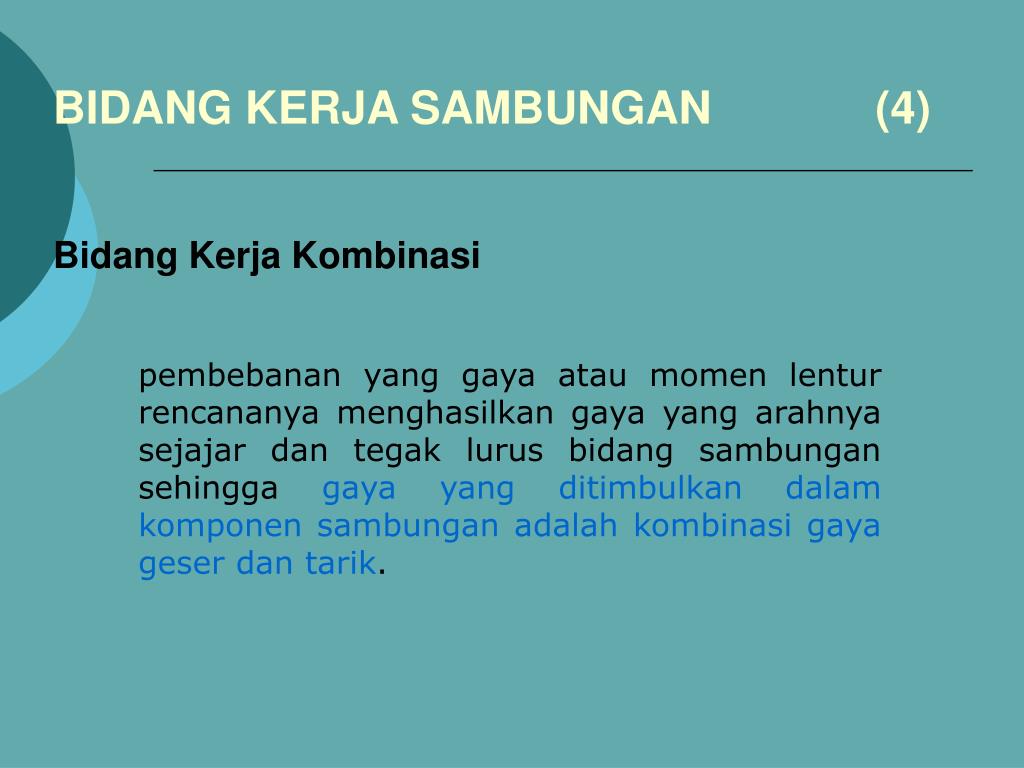 BIDANG KERJA SAMBUNGAN (4)

Bidang Kerja Kombinasi

pembebanan yang gaya atau momen lentur rencananya menghasilkan gaya yang arahnya sejajar dan tegak lurus bidang sambungan sehingga gaya yang ditimbulkan dalam komponen sambungan adalah kombinasi gaya geser dan tarik.